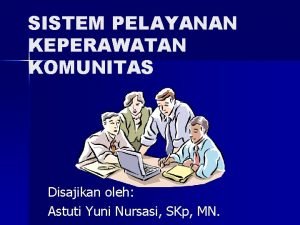 SISTEM PELAYANAN KEPERAWATAN KOMUNITAS

Disajikan oleh:
Astuti Yuni Nursasi, SKp, MN.